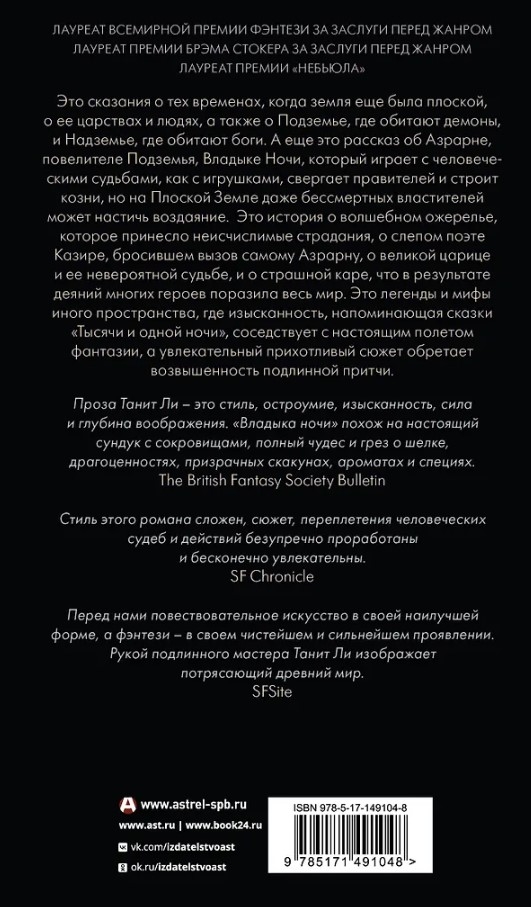 ЛАУРЕАТ ВСЕМИРНОЙ ПРЕМИИ ФЭНТЕЗИ ЗА ЗАСЛУГИ ПЕРЕД ЖАНРОМ
ЛАУРЕАТ ПРЕМИИ БРЭМА СТОКЕРА ЗА ЗАСЛУГИ ПЕРЕД ЖАНРОМ
ЛАУРЕАТ ПРЕМИИ «НЕБЬЮЛА»

Это сказания о тех временах, когда земля еще была плоской, о ее царствах и людях, а также о Подземье, где обитают демоны, и Надземье, где обитают боги. А еще это рассказ об Азрарне, повелителе Подземья, Владыке Ночи, который играет с человеческими судьбами, как с игрушками, свергает правителей и строит козни, но на Плоской Земле даже бессмертных властителей может настичь воздаяние. Это история о волшебном ожерелье, которое принесло неисчислимые страдания, о слепом поэте Казире, бросившем вызов самому Азрарну, о великой царице и ее невероятной судьбе, и о страшной каре, что в результате деяний многих героев поразила весь мир. Это легенды и мифы иного пространства, где изысканность, напоминающая сказки «Тысячи и одной ночи», соседствует с настоящим полетом фантазии, а увлекательный прихотливый сюжет обретает возвышенность подлинной притчи.

Проза Танит Ли – это стиль, остроумие, изысканность, сила и глубина воображения. «Владыка ночи» похож на настоящий сундук с сокровищами, полный чудес и грез о шелке, драгоценностях, призрачных скакунах, ароматах и специях.
The British Fantasy Society Bulletin

Стиль этого романа сложен, сюжет, переплетения человеческих судеб и действий безупречно проработаны и бесконечно увлекательны.
SF Chronicle

Перед нами повествовательное искусство в своей наилучшей форме, а фэнтези – в своем чистейшем и сильнейшем проявлении. Рукой подлинного мастера Танит Ли изображает потрясающий древний мир.
SFSite

www.astrel-spb.ru
www.ast.ru | www.book24.ru
vk.com/izdatelstvoast
ok.ru/izdatelstvoast

ISBN 978-5-17-149104-8
9 785171 491048 >